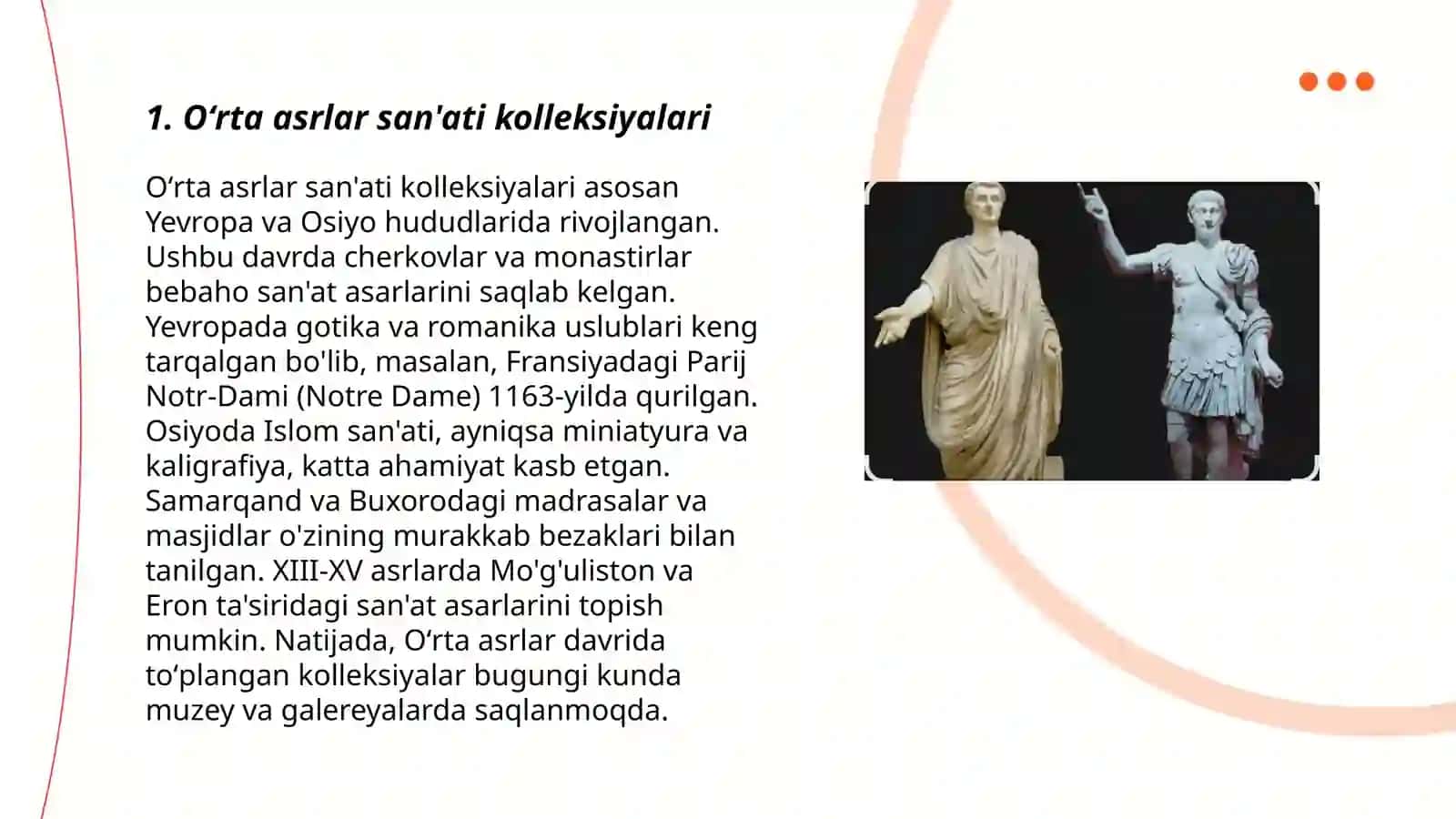 1. O‘rta asrlar san'ati kolleksiyalari

O‘rta asrlar san'ati kolleksiyalari asosan Yevropa va Osiyo hududlarida rivojlangan. Ushbu davrda cherkovlar va monastirlar bebaho san'at asarlarini saqlab kelgan. Yevropada gotika va romanika uslublari keng tarqalgan bo'lib, masalan, Fransiyadagi Parij Notr-Dami (Notre Dame) 1163-yilda qurilgan. Osiyoda Islom san'ati, ayniqsa miniatyura va kaligrafiya, katta ahamiyat kasb etgan. Samarqand va Buxorodagi madrasalar va masjidlar o'zining murakkab bezaklari bilan tanilgan. XIII-XV asrlarda Mo'g'uliston va Eron ta'siridagi san'at asarlarini topish mumkin. Natijada, O‘rta asrlar davrida to‘plangan kolleksiyalar bugungi kunda muzey va galereyalarda saqlanmoqda.